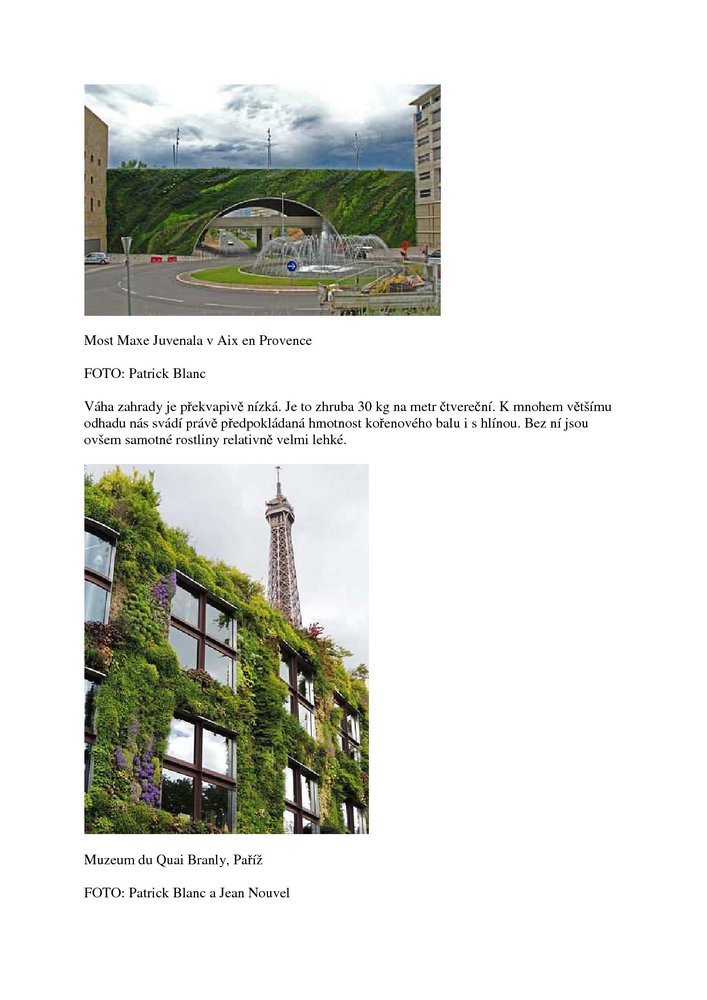 Most Maxe Juvenala v Aix en Provence

FOTO: Patrick Blanc

Váha zahrady je překvapivě nízká. Je to zhruba 30 kg na metr čtvereční. K mnohem většímu odhadu nás svádí právě předpokládaná hmotnost kořenového balu i s hlínou. Bez ní jsou ovšem samotné rostliny relativně velmi lehké.

Muzeum du Quai Branly, Paříž

FOTO: Patrick Blanc a Jean Nouvel